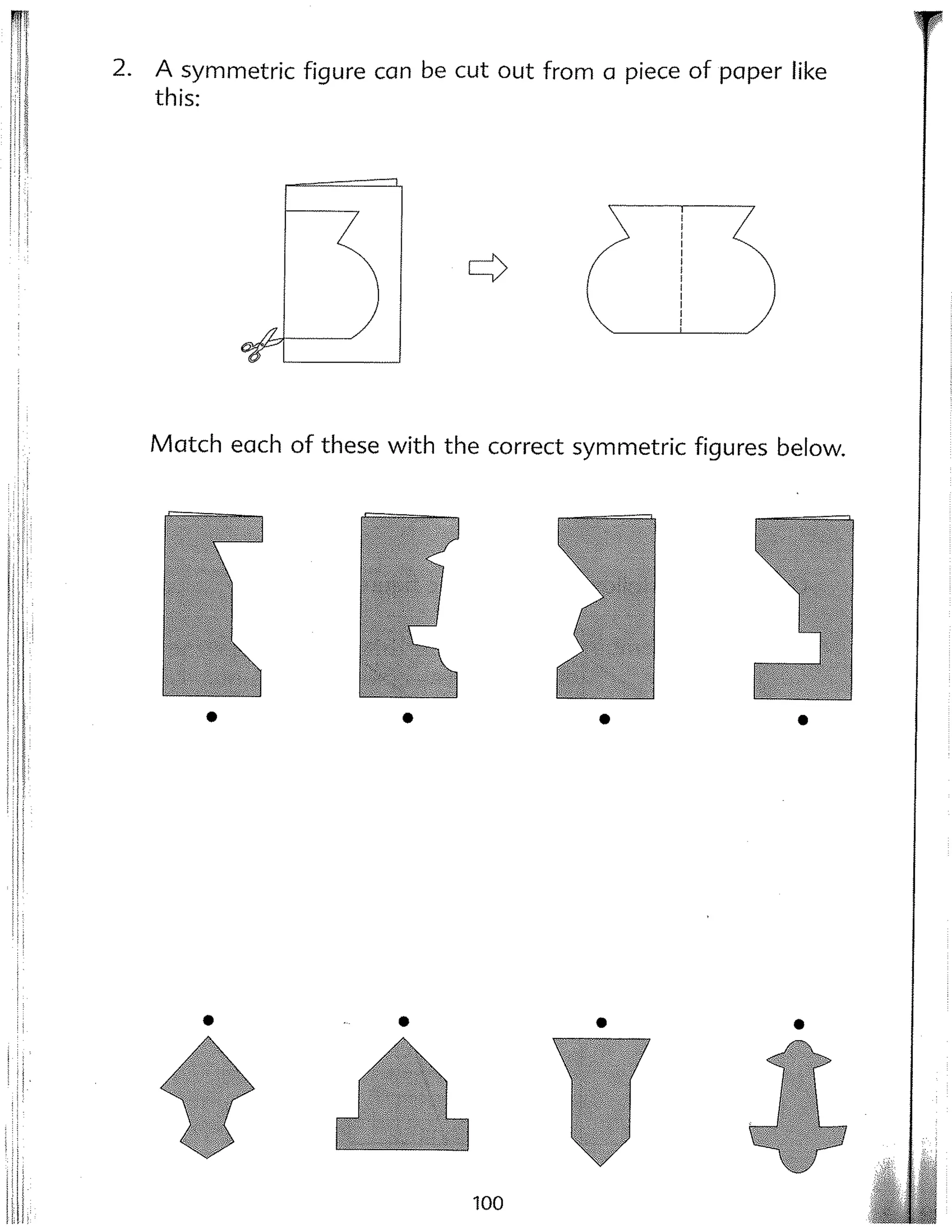 2. A symmetric figure can be cut out from a piece of paper like this:

Match each of these with the correct symmetric figures below.

100